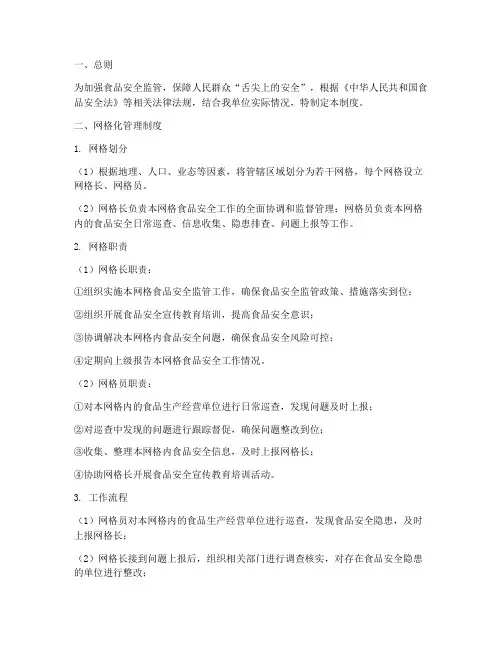 一、总则

为加强食品安全监管，保障人民群众“舌尖上的安全”，根据《中华人民共和国食品安全法》等相关法律法规，结合我单位实际情况，特制定本制度。

二、网格化管理制度

1. 网格划分

（1）根据地理、人口、业态等因素，将管辖区域划分为若干网格，每个网格设立网格长、网格员。

（2）网格长负责本网格食品安全工作的全面协调和监督管理；网格员负责本网格内的食品安全日常巡查、信息收集、隐患排查、问题上报等工作。

2. 网格职责

（1）网格长职责：

①组织实施本网格食品安全监管工作，确保食品安全监管政策、措施落实到位；

②组织开展食品安全宣传教育培训，提高食品安全意识；

③协调解决本网格内食品安全问题，确保食品安全风险可控；

④定期向上级报告本网格食品安全工作情况。

（2）网格员职责：

①对本网格内的食品生产经营单位进行日常巡查，发现问题及时上报；

②对巡查中发现的问题进行跟踪督促，确保问题整改到位；

③收集、整理本网格内食品安全信息，及时上报网格长；

④协助网格长开展食品安全宣传教育培训活动。

3. 工作流程

（1）网格员对本网格内的食品生产经营单位进行巡查，发现食品安全隐患，及时上报网格长；

（2）网格长接到问题上报后，组织相关部门进行调查核实，对存在食品安全隐患的单位进行整改；